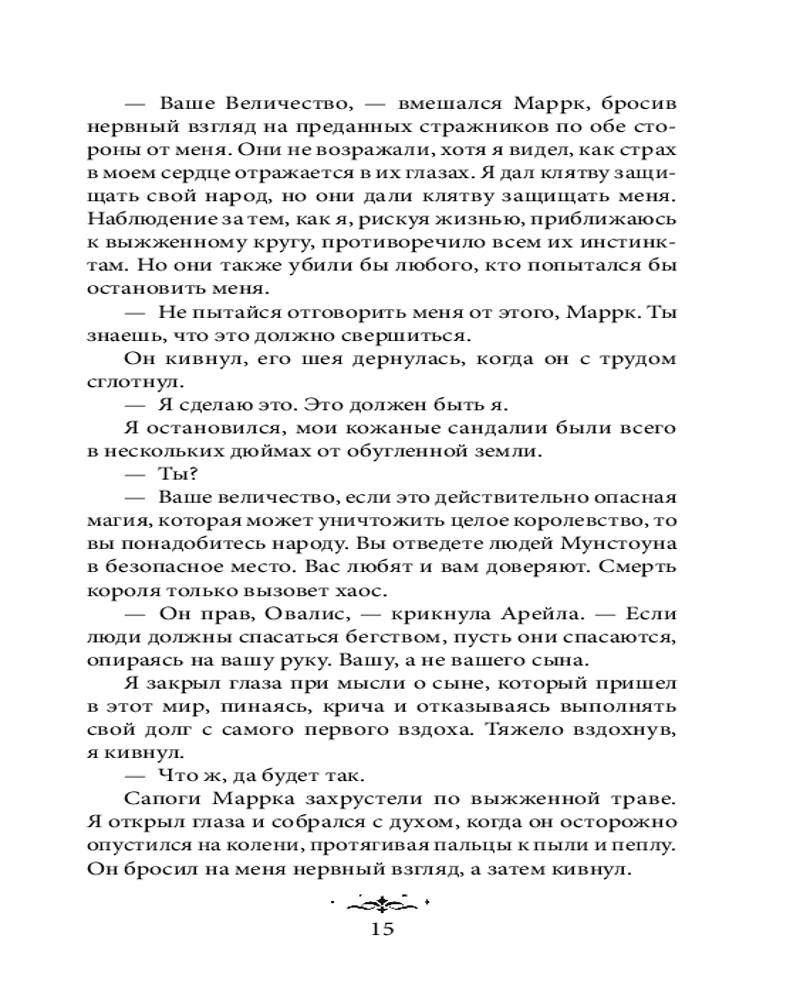 — Ваше Величество, — вмешался Маррк, бросив нервный взгляд на преданных стражников по обе стороны от меня. Они не возражали, хотя я видел, как страх в моем сердце отражается в их глазах. Я дал клятву защищать свой народ, но они дали клятву защищать меня. Наблюдение за тем, как я, рискуя жизнью, приближаюсь к выжженному кругу, противоречило всем их инстинктам. Но они также убили бы любого, кто попытался бы остановить меня.

— Не пытайся отговорить меня от этого, Маррк. Ты знаешь, что это должно свершиться.

Он кивнул, его шея дернулась, когда он с трудом сглотнул.

— Я сделаю это. Это должен быть я.

Я остановился, мои кожаные сандалии были всего в нескольких дюймах от обугленной земли.

— Ты?

— Ваше величество, если это действительно опасная магия, которая может уничтожить целое королевство, то вы понадобитесь народу. Вы отведете людей Мунстоуна в безопасное место. Вас любят и вам доверяют. Смерть короля только вызовет хаос.

— Он прав, Овалис, — крикнула Арейла. — Если люди должны спасаться бегством, пусть они спасаются, опираясь на вашу руку. Вашу, а не вашего сына.

Я закрыл глаза при мысли о сыне, который пришел в этот мир, пинаясь, крича и отказываясь выполнять свой долг с самого первого вздоха. Тяжело вздохнув, я кивнул.

— Что ж, да будет так.

Сапоги Маррка захрустели по выжженной траве. Я открыл глаза и собрался с духом, когда он осторожно опустился на колени, протягивая пальцы к пыли и пеплу. Он бросил на меня нервный взгляд, а затем кивнул.

15